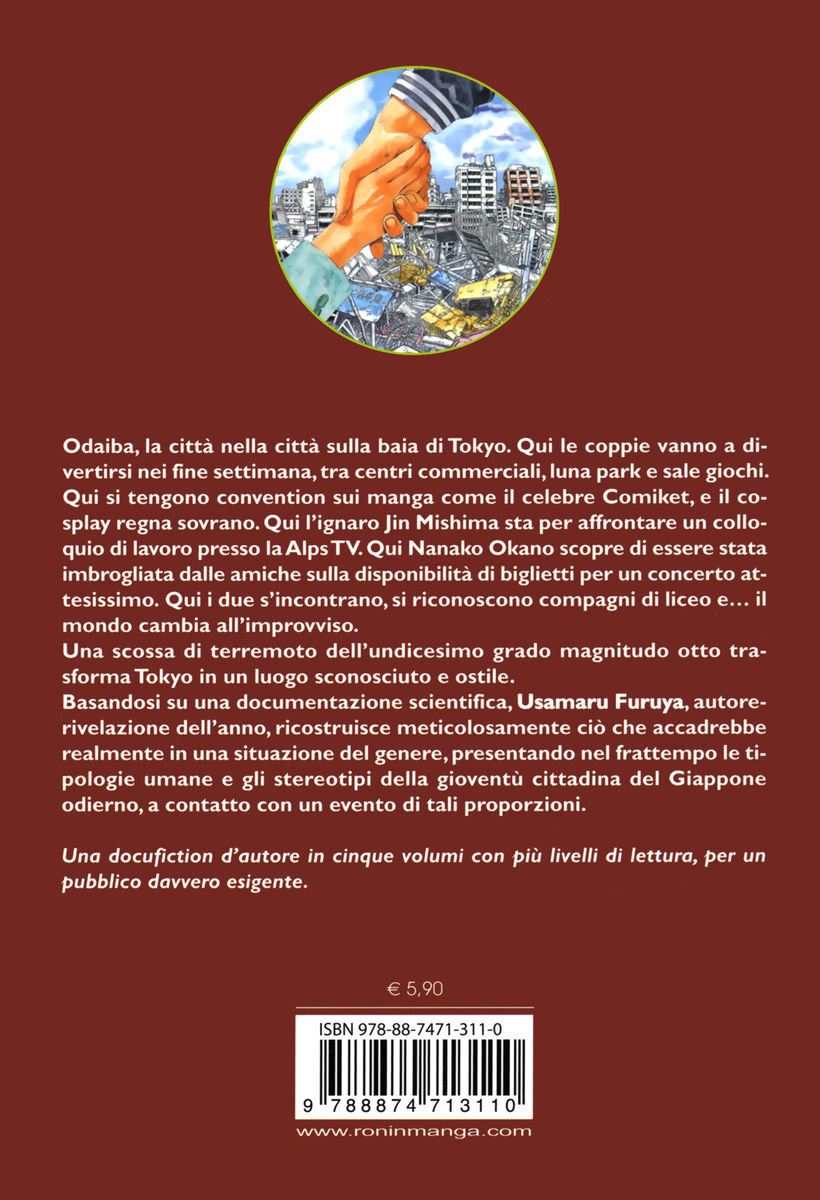 Odaiba, la città nella città sulla baia di Tokyo. Qui le coppie vanno a divertirsi nei fine settimana, tra centri commerciali, luna park e sale giochi. Qui si tengono convention sui manga come il celebre Comiket, e il cosplay regna sovrano. Qui l'ignaro Jin Mishima sta per affrontare un colloquio di lavoro presso la Alps TV. Qui Nanako Okano scopre di essere stata imbrogliata dalle amiche sulla disponibilità di biglietti per un concerto attesissimo. Qui i due s'incontrano, si riconoscono compagni di liceo e… il mondo cambia all'improvviso.
Una scossa di terremoto dell'undicesimo grado magnitudo otto trasforma Tokyo in un luogo sconosciuto e ostile.
Basandosi su una documentazione scientifica, Usamaru Furuya, autore-rivelazione dell'anno, ricostruisce meticolosamente ciò che accadrebbe realmente in una situazione del genere, presentando nel frattempo le tipologie umane e gli stereotipi della gioventù cittadina del Giappone odierno, a contatto con un evento di tali proporzioni.

Una docufiction d'autore in cinque volumi con più livelli di lettura, per un pubblico davvero esigente.

€ 5,90

ISBN 978-88-7471-311-0

9 788874 713110

www.roninmanga.com